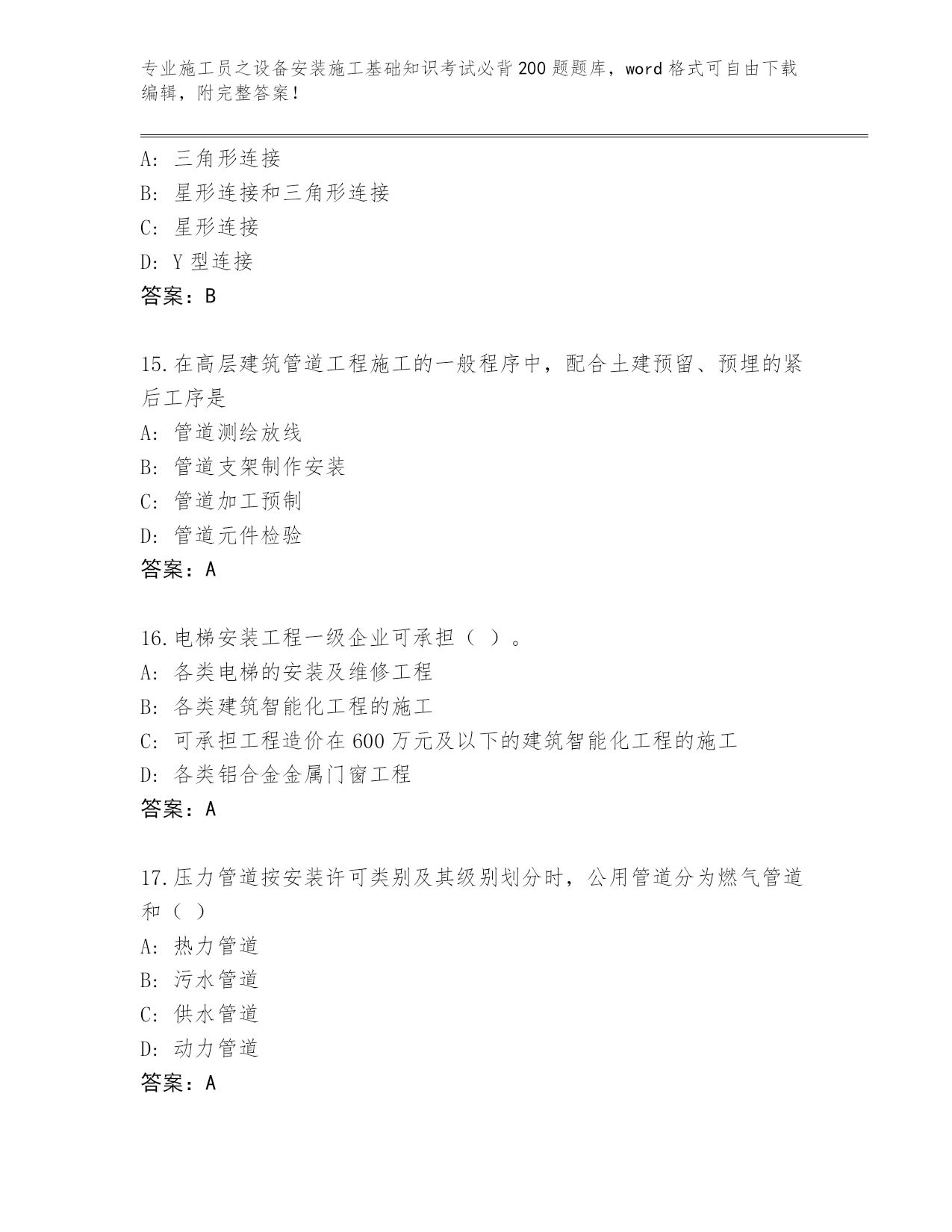 专业施工员之设备安装施工基础知识考试必背200题题库，word格式可自由下载编辑，附完整答案！

A：三角形连接
B：星形连接和三角形连接
C：星形连接
D：Y型连接
答案：B

15.在高层建筑管道工程施工的一般程序中，配合土建预留、预埋的紧后工序是
A：管道测绘放线
B：管道支架制作安装
C：管道加工预制
D：管道元件检验
答案：A

16.电梯安装工程一级企业可承担（ ）。
A：各类电梯的安装及维修工程
B：各类建筑智能化工程的施工
C：可承担工程造价在600万元及以下的建筑智能化工程的施工
D：各类铝合金金属门窗工程
答案：A

17.压力管道按安装许可类别及其级别划分时，公用管道分为燃气管道和（ ）
A：热力管道
B：污水管道
C：供水管道
D：动力管道
答案：A